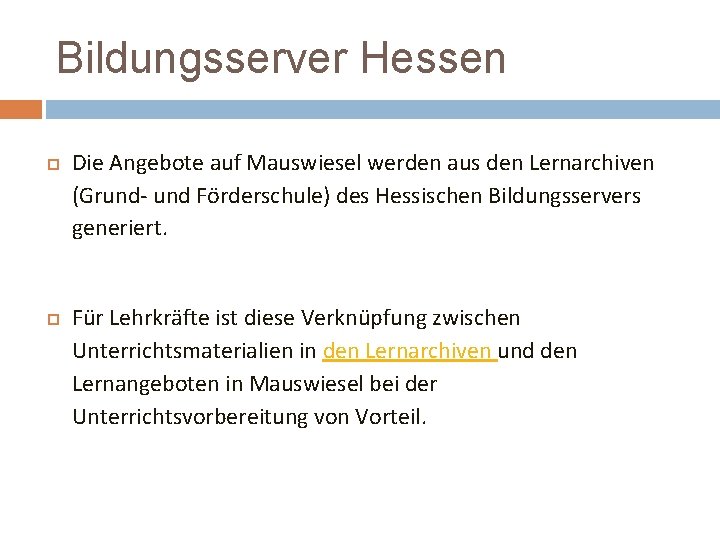 Bildungsserver Hessen

Die Angebote auf Mauswiesel werden aus den Lernarchiven (Grund- und Förderschule) des Hessischen Bildungsservers generiert.

Für Lehrkräfte ist diese Verknüpfung zwischen Unterrichtsmaterialien in den Lernarchiven und den Lernangeboten in Mauswiesel bei der Unterrichtsvorbereitung von Vorteil.